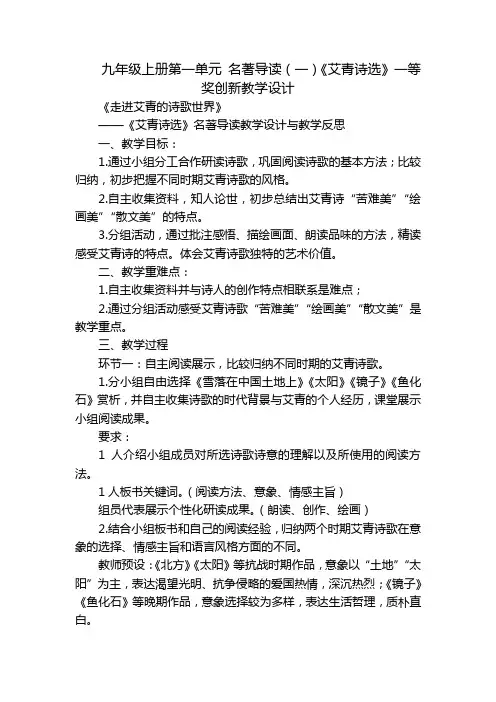 九年级上册第一单元 名著导读（一）《艾青诗选》一等奖创新教学设计

《走进艾青的诗歌世界》

——《艾青诗选》名著导读教学设计与教学反思

一、教学目标：

1.通过小组分工合作研读诗歌，巩固阅读诗歌的基本方法；比较归纳，初步把握不同时期艾青诗歌的风格。

2.自主收集资料，知人论世，初步总结出艾青诗“苦难美”“绘画美”“散文美”的特点。

3.分组活动，通过批注感悟、描绘画面、朗读品味的方法，精读感受艾青诗的特点。体会艾青诗歌独特的艺术价值。

二、教学重难点：

1.自主收集资料并与诗人的创作特点相联系是难点；

2.通过分组活动感受艾青诗歌“苦难美”“绘画美”“散文美”是教学重点。

三、教学过程

环节一：自主阅读展示，比较归纳不同时期的艾青诗歌。

1.分小组自由选择《雪落在中国土地上》《太阳》《镜子》《鱼化石》赏析，并自主收集诗歌的时代背景与艾青的个人经历，课堂展示小组阅读成果。

要求：

1 人介绍小组成员对所选诗歌诗意的理解以及所使用的阅读方法。

1 人板书关键词。（阅读方法、意象、情感主旨）

组员代表展示个性化研读成果。（朗读、创作、绘画）

2.结合小组板书和自己的阅读经验，归纳两个时期艾青诗歌在意象的选择、情感主旨和语言风格方面的不同。

教师预设：《北方》《太阳》等抗战时期作品，意象以“土地”“太阳”为主，表达渴望光明、抗争侵略的爱国热情，深沉热烈；《镜子》《鱼化石》等晚期作品，意象选择较为多样，表达生活哲理，质朴直白。